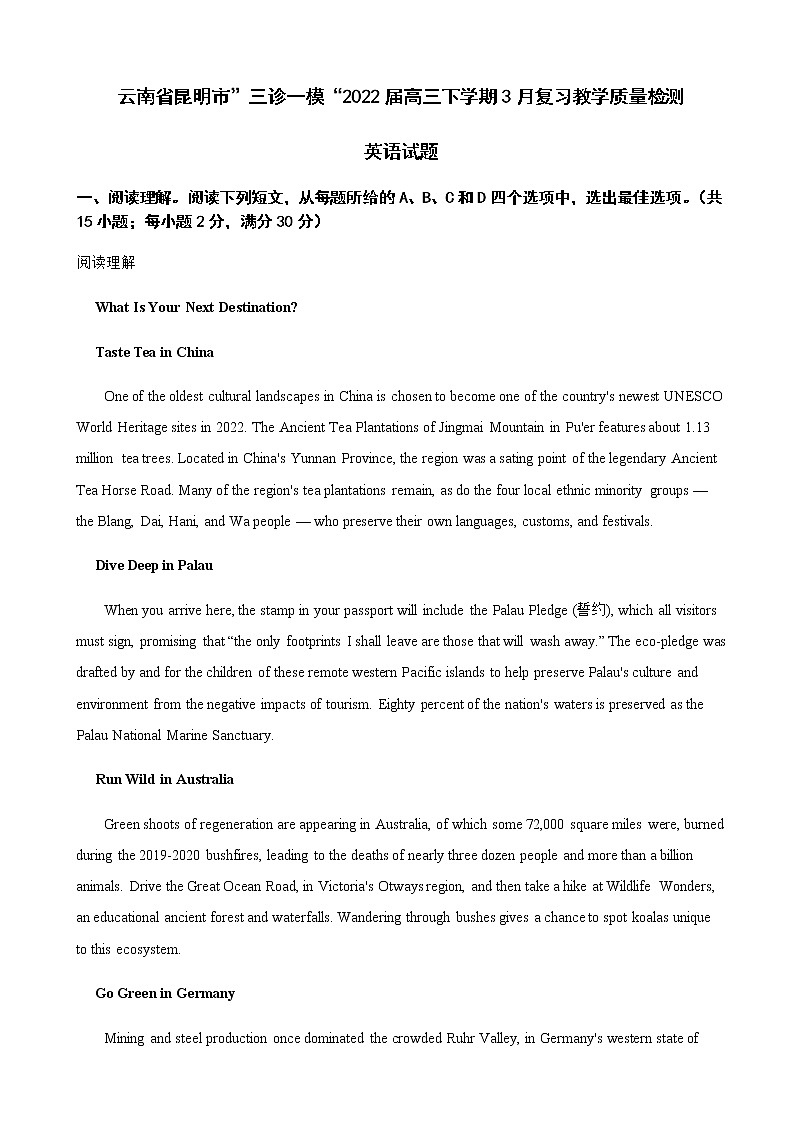 云南省昆明市”三诊一模“2022届高三下学期3月复习教学质量检测

英语试题

一、阅读理解。阅读下列短文，从每题所给的A、B、C和D四个选项中，选出最佳选项。（共15小题；每小题2分，满分30分）

阅读理解

What Is Your Next Destination?

Taste Tea in China

One of the oldest cultural landscapes in China is chosen to become one of the country's newest UNESCO World Heritage sites in 2022. The Ancient Tea Plantations of Jingmai Mountain in Pu'er features about 1.13 million tea trees. Located in China's Yunnan Province, the region was a sating point of the legendary Ancient Tea Horse Road. Many of the region's tea plantations remain, as do the four local ethnic minority groups — the Blang, Dai, Hani, and Wa people — who preserve their own languages, customs, and festivals.

Dive Deep in Palau

When you arrive here, the stamp in your passport will include the Palau Pledge (誓约), which all visitors must sign, promising that “the only footprints I shall leave are those that will wash away.” The eco-pledge was drafted by and for the children of these remote western Pacific islands to help preserve Palau's culture and environment from the negative impacts of tourism. Eighty percent of the nation's waters is preserved as the Palau National Marine Sanctuary.

Run Wild in Australia

Green shoots of regeneration are appearing in Australia, of which some 72,000 square miles were, burned during the 2019-2020 bushfires, leading to the deaths of nearly three dozen people and more than a billion animals. Drive the Great Ocean Road, in Victoria's Otways region, and then take a hike at Wildlife Wonders, an educational ancient forest and waterfalls. Wandering through bushes gives a chance to spot koalas unique to this ecosystem.

Go Green in Germany

Mining and steel production once dominated the crowded Ruhr Valley, in Germany's western state of